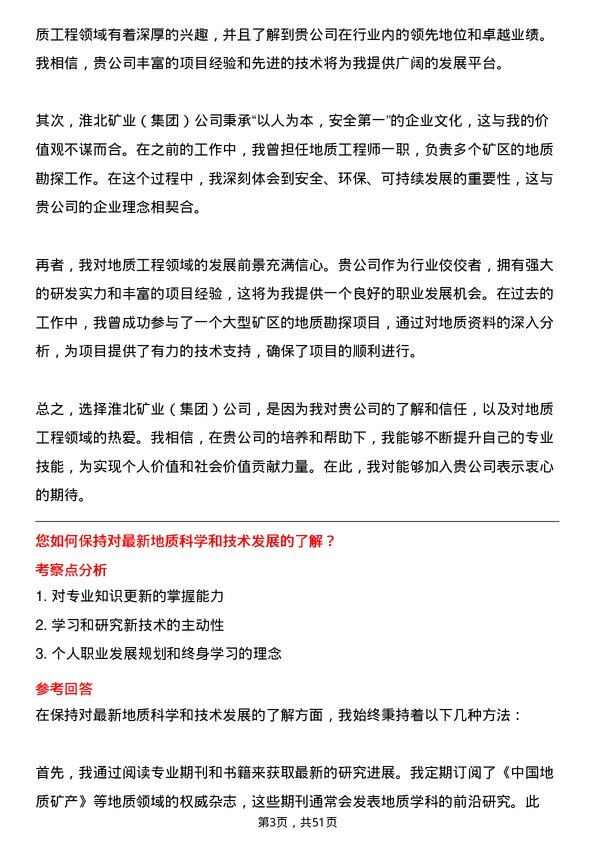 质工程领域有着深厚的兴趣，并且了解到贵公司在行业内的领先地位和卓越业绩。我相信，贵公司丰富的项目经验和先进的技术将为我提供广阔的发展平台。

其次，淮北矿业（集团）公司秉承“以人为本，安全第一”的企业文化，这与我的价值观不谋而合。在之前的工作中，我曾担任地质工程师一职，负责多个矿区的地质勘探工作。在这个过程中，我深刻体会到安全、环保、可持续发展的重要性，这与贵公司的企业理念相契合。

再者，我对地质工程领域的发展前景充满信心。贵公司作为行业佼佼者，拥有强大的研发实力和丰富的项目经验，这将为我提供一个良好的职业发展机会。在过去的工作中，我曾成功参与了一个大型矿区的地质勘探项目，通过对地质资料的深入分析，为项目提供了有力的技术支持，确保了项目的顺利进行。

总之，选择淮北矿业（集团）公司，是因为我对贵公司的了解和信任，以及对地质工程领域的热爱。我相信，在贵公司的培养和帮助下，我能够不断提升自己的专业技能，为实现个人价值和社会价值贡献力量。在此，我对能够加入贵公司表示衷心的期待。

您如何保持对最新地质科学和技术发展的了解？

考察点分析

1. 对专业知识更新的掌握能力

2. 学习和研究新技术的主动性

3. 个人职业发展规划和终身学习的理念

参考回答

在保持对最新地质科学和技术发展的了解方面，我始终秉持着以下几种方法：

首先，我通过阅读专业期刊和书籍来获取最新的研究进展。我定期订阅了《中国地质矿产》等地质领域的权威杂志，这些期刊通常会发表地质学科的前沿研究。此

第3页，共51页